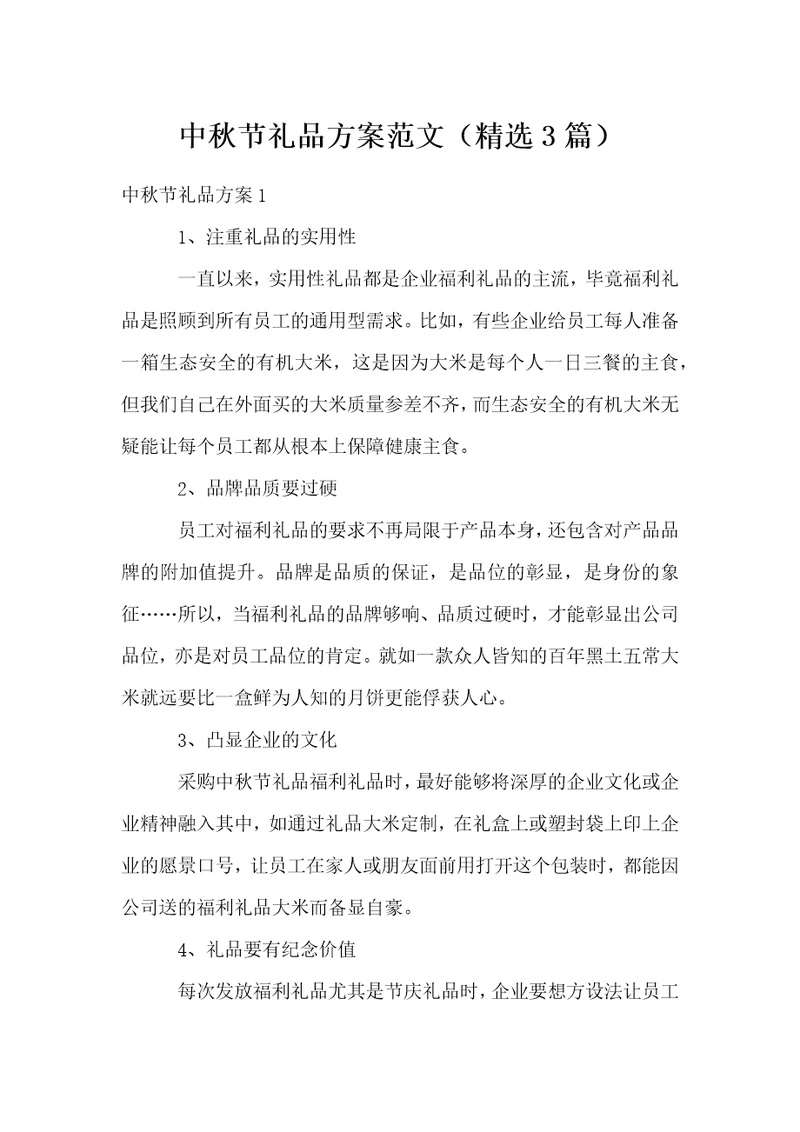 中秋节礼品方案范文（精选3篇）

中秋节礼品方案1

1、注重礼品的实用性

一直以来，实用性礼品都是企业福利礼品的主流，毕竟福利礼品是照顾到所有员工的通用型需求。比如，有些企业给员工每人准备一箱生态安全的有机大米，这是因为大米是每个人一日三餐的主食，但我们自己在外面买的大米质量参差不齐，而生态安全的有机大米无疑能让每个员工都从根本上保障健康主食。

2、品牌品质要过硬

员工对福利礼品的要求不再局限于产品本身，还包含对产品品牌的附加值提升。品牌是品质的保证，是品位的彰显，是身份的象征……所以，当福利礼品的品牌够响、品质过硬时，才能彰显出公司品位，亦是对员工品位的肯定。就如一款众人皆知的百年黑土五常大米就远要比一盒鲜为人知的月饼更能俘获人心。

3、凸显企业的文化

采购中秋节礼品福利礼品时，最好能够将深厚的企业文化或企业精神融入其中，如通过礼品大米定制，在礼盒上或塑封袋上印上企业的愿景口号，让员工在家人或朋友面前用打开这个包装时，都能因公司送的福利礼品大米而备显自豪。

4、礼品要有纪念价值

每次发放福利礼品尤其是节庆礼品时，企业要想方设法让员工